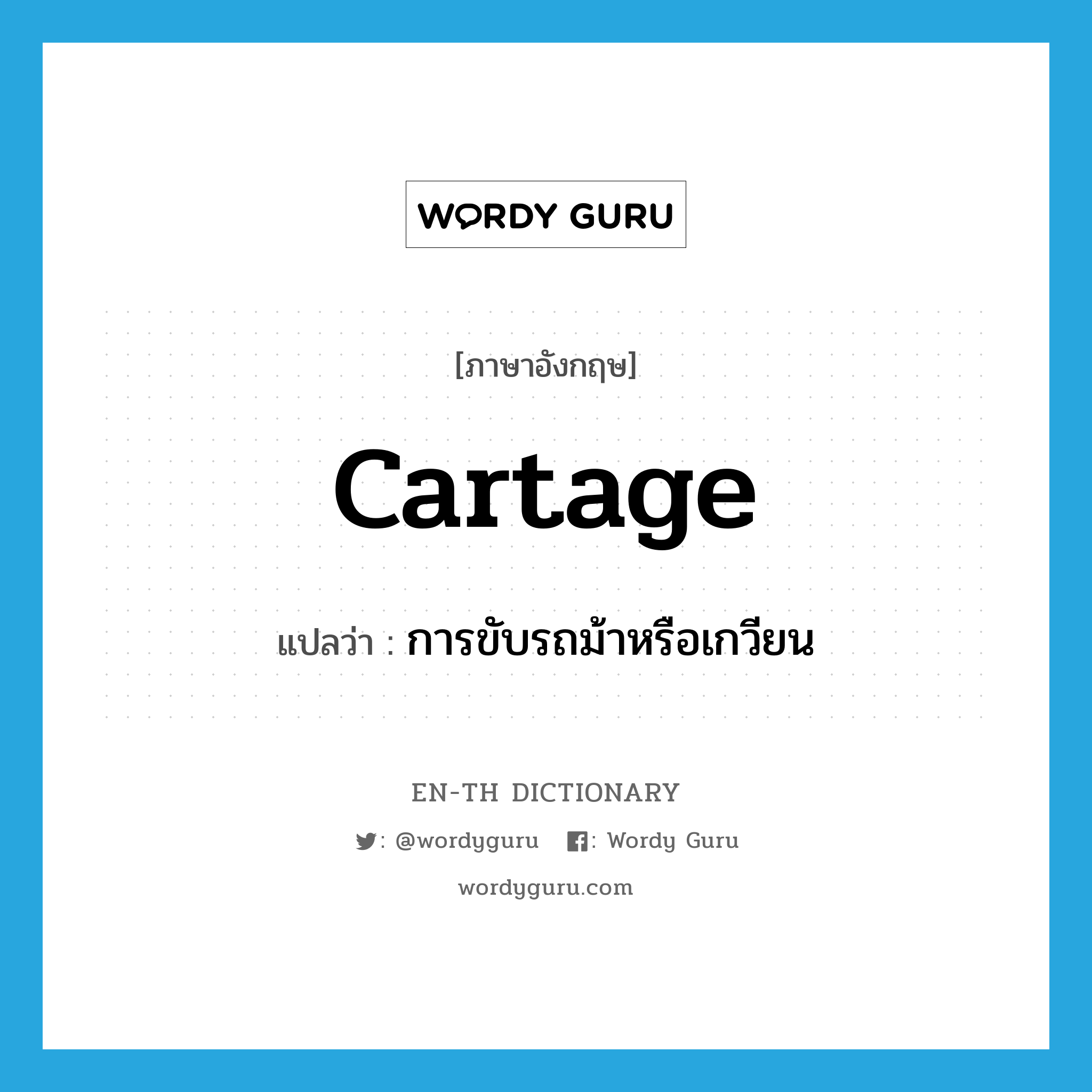 WORDY GURU

[ภาษาอังกฤษ]

cartage

แปลว่า : การขับรถม้าหรือเกวียน

EN-TH DICTIONARY

: @wordyguru : Wordy Guru

wordyguru.com